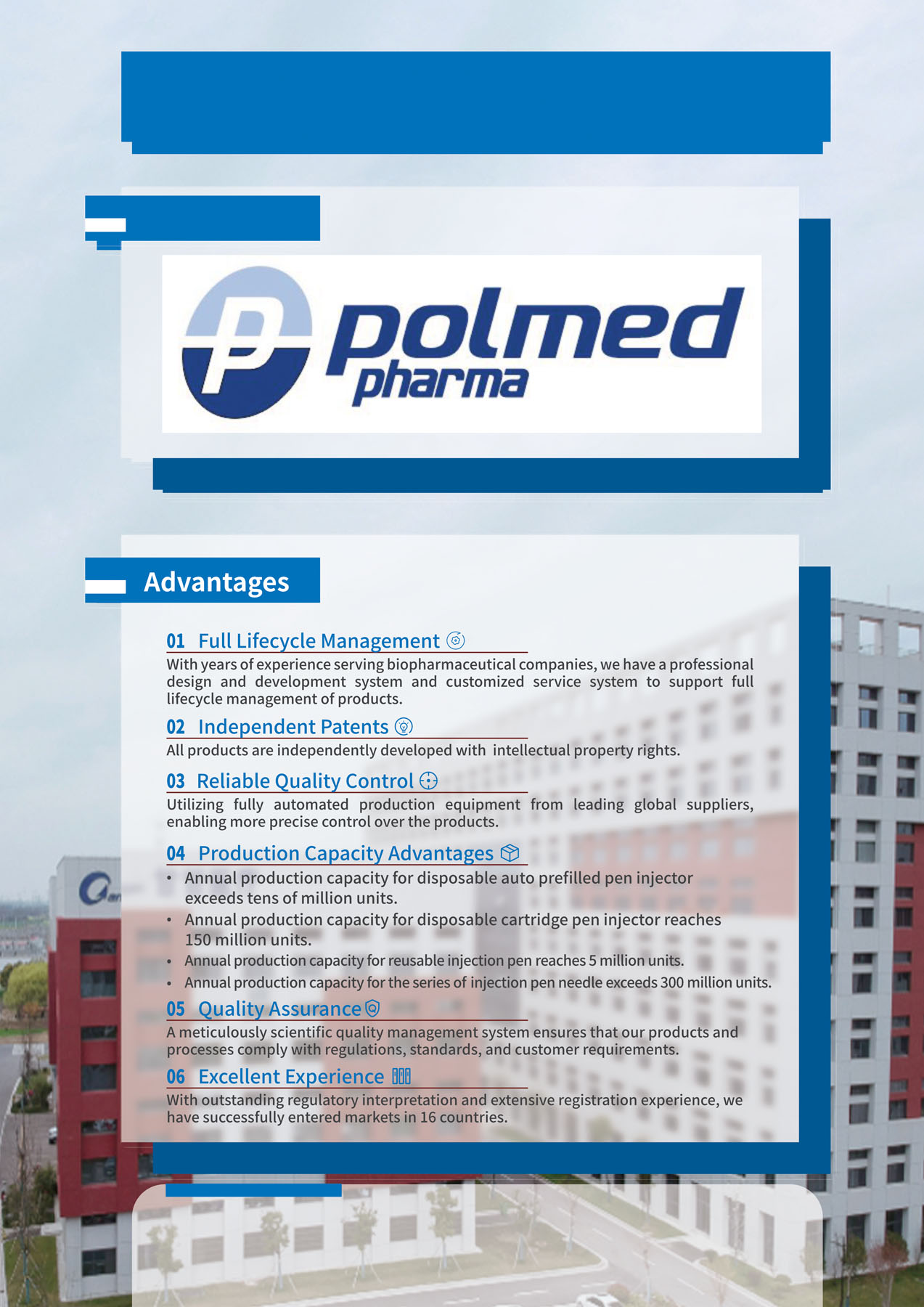 polmed
pharma

Advantages

01 Full Lifecycle Management

With years of experience serving biopharmaceutical companies, we have a professional design and development system and customized service system to support full lifecycle management of products.

02 Independent Patents

All products are independently developed with intellectual property rights.

03 Reliable Quality Control

Utilizing fully automated production equipment from leading global suppliers, enabling more precise control over the products.

04 Production Capacity Advantages

• Annual production capacity for disposable auto prefilled pen injector exceeds tens of million units.
• Annual production capacity for disposable cartridge pen injector reaches 150 million units.
• Annual production capacity for reusable injection pen reaches 5 million units.
• Annual production capacity for the series of injection pen needle exceeds 300 million units.

05 Quality Assurance

A meticulously scientific quality management system ensures that our products and processes comply with regulations, standards, and customer requirements.

06 Excellent Experience

With outstanding regulatory interpretation and extensive registration experience, we have successfully entered markets in 16 countries.